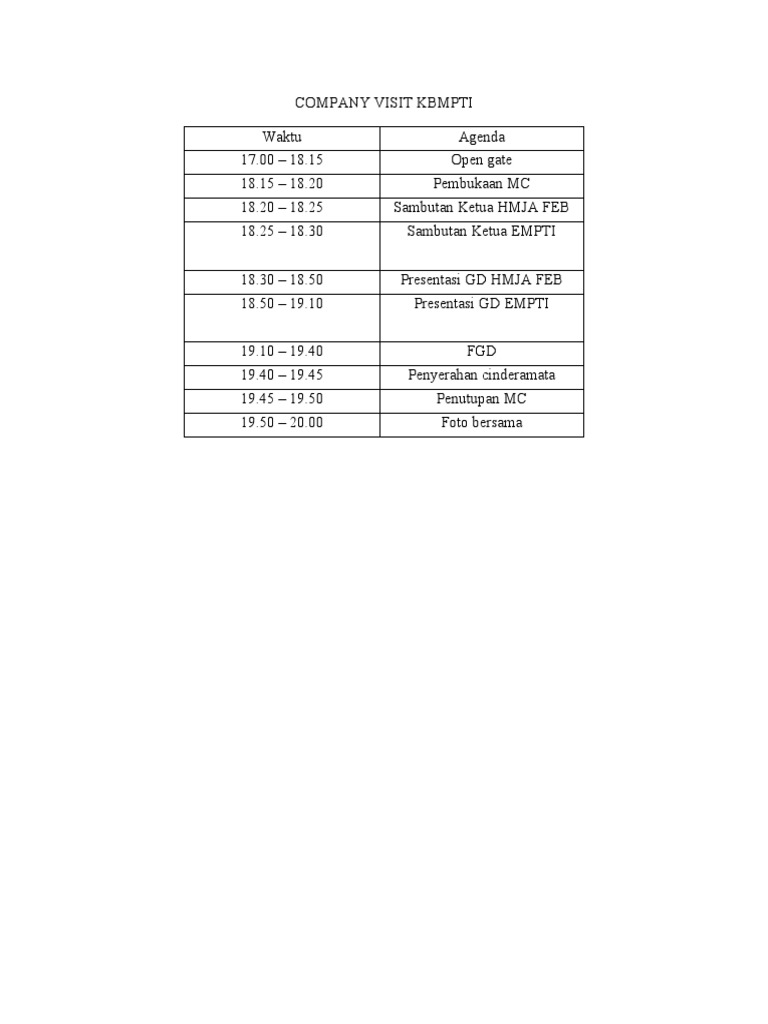 COMPANY VISIT KBMPTI

| Waktu | Agenda |
|---|---|
| 17.00 – 18.15 | Open gate |
| 18.15 – 18.20 | Pembukaan MC |
| 18.20 – 18.25 | Sambutan Ketua HMJA FEB |
| 18.25 – 18.30 | Sambutan Ketua EMPTI |
| 18.30 – 18.50 | Presentasi GD HMJA FEB |
| 18.50 – 19.10 | Presentasi GD EMPTI |
| 19.10 – 19.40 | FGD |
| 19.40 – 19.45 | Penyerahan cinderamata |
| 19.45 – 19.50 | Penutupan MC |
| 19.50 – 20.00 | Foto bersama |